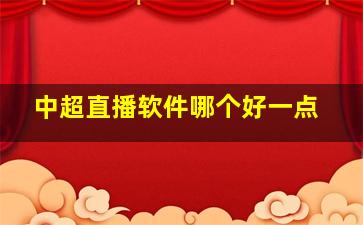 中超直播软件哪个好一点